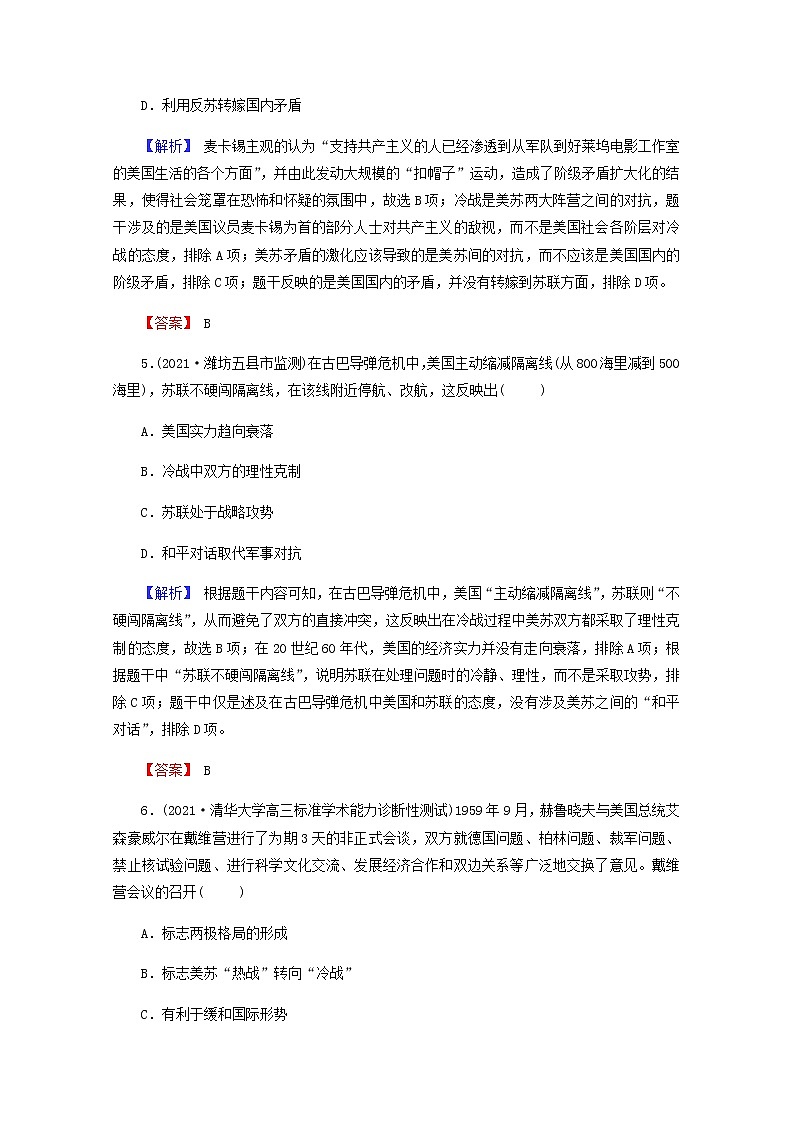 D．利用反苏转嫁国内矛盾

【解析】 麦卡锡主观的认为“支持共产主义的人已经渗透到从军队到好莱坞电影工作室的美国生活的各个方面”，并由此发动大规模的“扣帽子”运动，造成了阶级矛盾扩大化的结果，使得社会笼罩在恐怖和怀疑的氛围中，故选B项；冷战是美苏两大阵营之间的对抗，题干涉及的是美国议员麦卡锡为首的部分人士对共产主义的敌视，而不是美国社会各阶层对冷战的态度，排除A项；美苏矛盾的激化应该导致的是美苏间的对抗，而不应该是美国国内的阶级矛盾，排除C项；题干反映的是美国国内的矛盾，并没有转嫁到苏联方面，排除D项。

【答案】 B

5．(2021·潍坊五县市监测)在古巴导弹危机中，美国主动缩减隔离线(从800海里减到500海里)，苏联不硬闯隔离线，在该线附近停航、改航，这反映出(　　)

A．美国实力趋向衰落

B．冷战中双方的理性克制

C．苏联处于战略攻势

D．和平对话取代军事对抗

【解析】 根据题干内容可知，在古巴导弹危机中，美国“主动缩减隔离线”，苏联则“不硬闯隔离线”，从而避免了双方的直接冲突，这反映出在冷战过程中美苏双方都采取了理性克制的态度，故选B项；在20世纪60年代，美国的经济实力并没有走向衰落，排除A项；根据题干中“苏联不硬闯隔离线”，说明苏联在处理问题时的冷静、理性，而不是采取攻势，排除C项；题干中仅是述及在古巴导弹危机中美国和苏联的态度，没有涉及美苏之间的“和平对话”，排除D项。

【答案】 B

6．(2021·清华大学高三标准学术能力诊断性测试)1959年9月，赫鲁晓夫与美国总统艾森豪威尔在戴维营进行了为期3天的非正式会谈，双方就德国问题、柏林问题、裁军问题、禁止核试验问题、进行科学文化交流、发展经济合作和双边关系等广泛地交换了意见。戴维营会议的召开(　　)

A．标志两极格局的形成

B．标志美苏“热战”转向“冷战”

C．有利于缓和国际形势